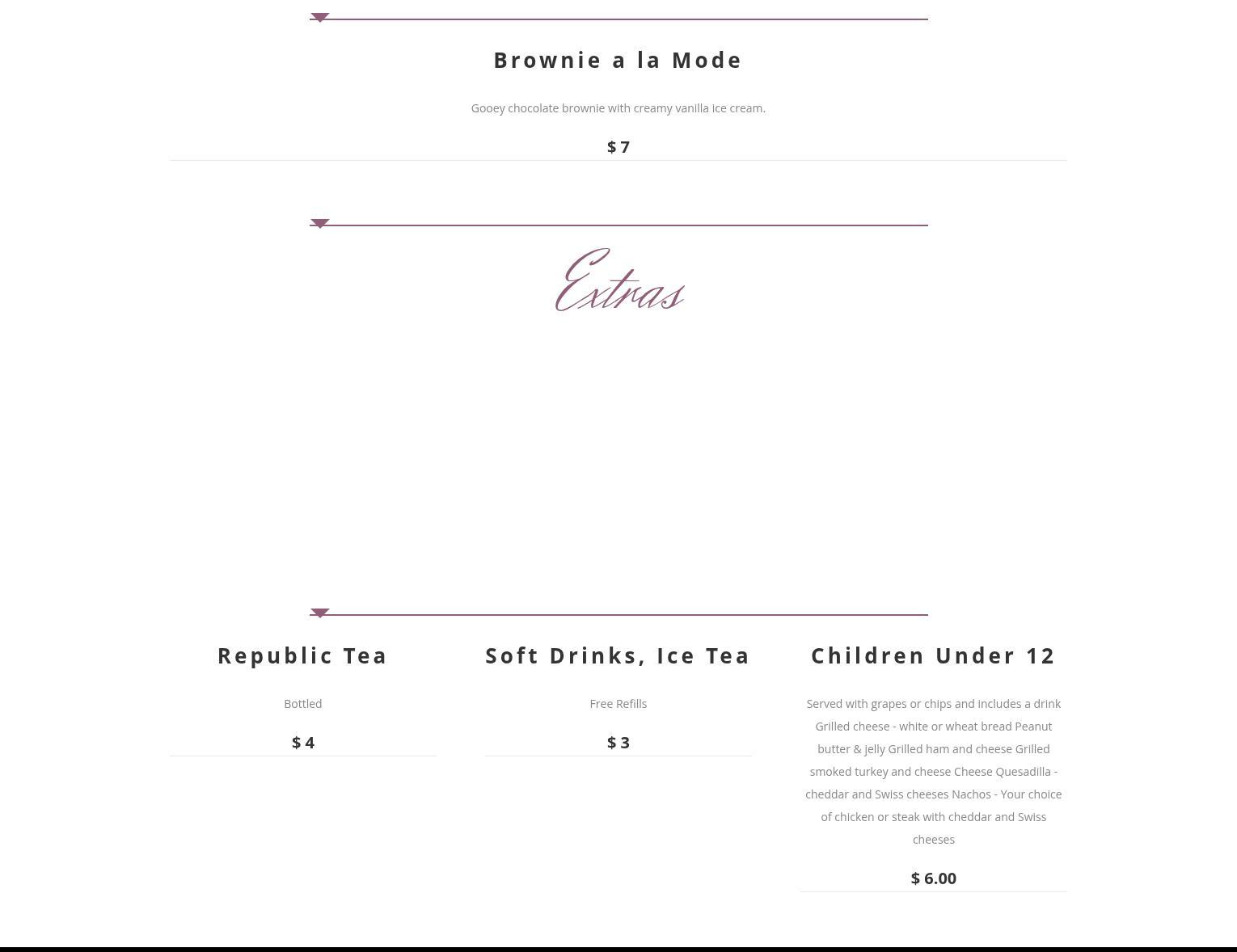 Brownie a la Mode

Gooey chocolate brownie with creamy vanilla ice cream.

$ 7

Extras

Republic Tea

Bottled

$ 4

Soft Drinks, Ice Tea

Free Refills

$ 3

Children Under 12

Served with grapes or chips and includes a drink Grilled cheese - white or wheat bread Peanut butter & jelly Grilled ham and cheese Grilled smoked turkey and cheese Cheese Quesadilla - cheddar and Swiss cheeses Nachos - Your choice of chicken or steak with cheddar and Swiss cheeses

$ 6.00